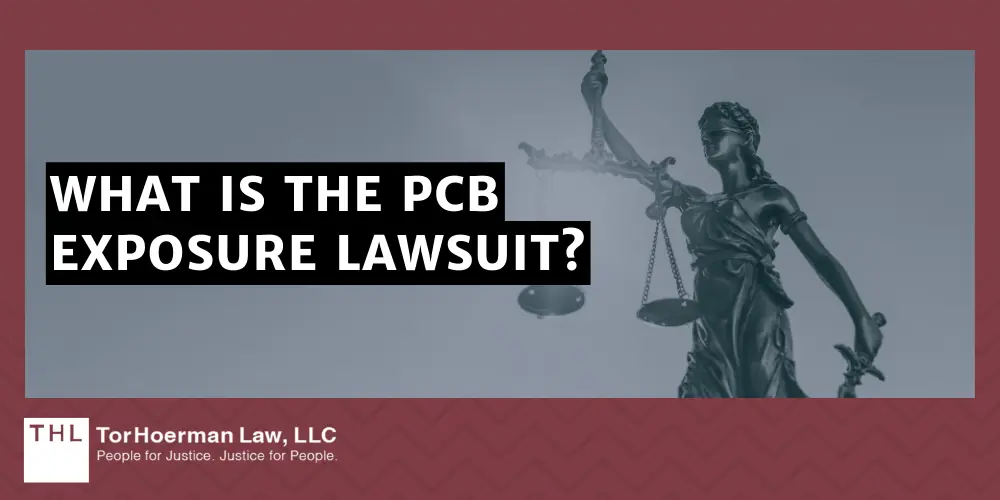 WHAT IS THE PCB EXPOSURE LAWSUIT?

THL TorHoerman Law, LLC
People for Justice. Justice for People.